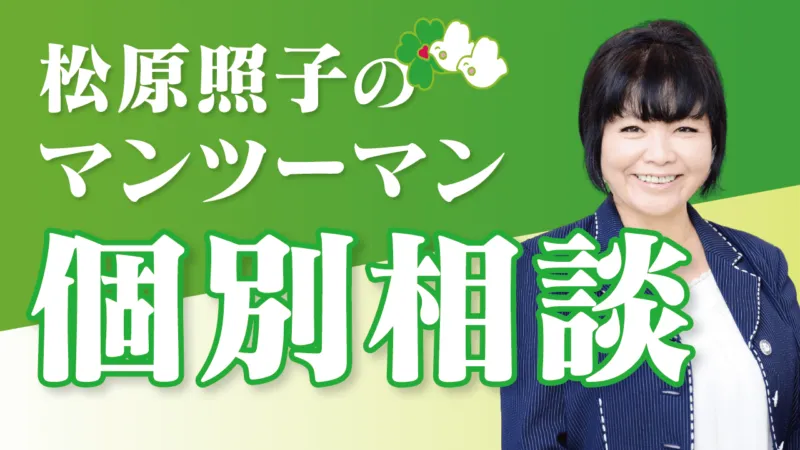 松原照子の
マンツーマン
個別相談